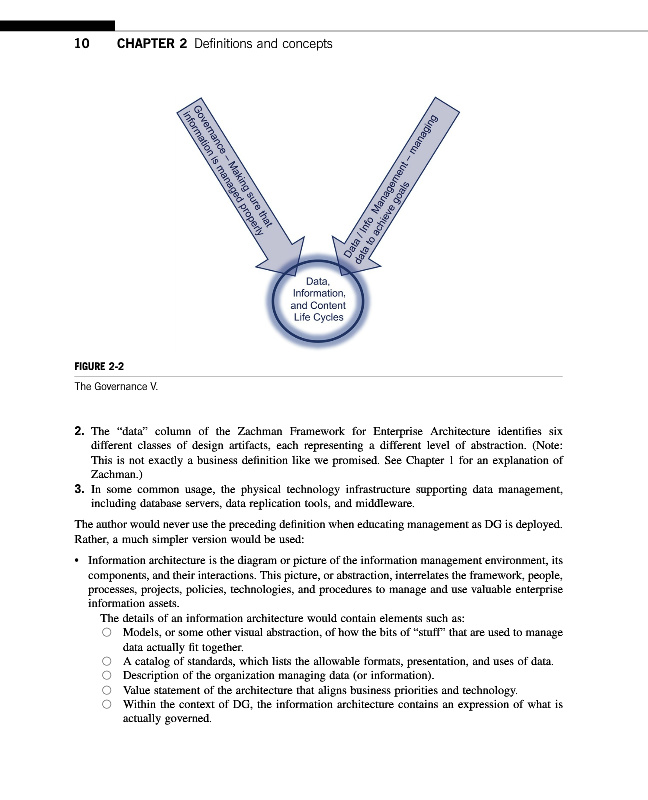 10 CHAPTER 2 Definitions and concepts

Governance – Making sure that information is managed properly

Data / Info. Management – managing data to achieve goals

Data, Information, and Content Life Cycles

FIGURE 2-2

The Governance V.

2. The "data" column of the Zachman Framework for Enterprise Architecture identifies six different classes of design artifacts, each representing a different level of abstraction. (Note: This is not exactly a business definition like we promised. See Chapter 1 for an explanation of Zachman.)

3. In some common usage, the physical technology infrastructure supporting data management, including database servers, data replication tools, and middleware.

The author would never use the preceding definition when educating management as DG is deployed. Rather, a much simpler version would be used:

• Information architecture is the diagram or picture of the information management environment, its components, and their interactions. This picture, or abstraction, interrelates the framework, people, processes, projects, policies, technologies, and procedures to manage and use valuable enterprise information assets.

The details of an information architecture would contain elements such as:

○ Models, or some other visual abstraction, of how the bits of "stuff" that are used to manage data actually fit together.

○ A catalog of standards, which lists the allowable formats, presentation, and uses of data.

○ Description of the organization managing data (or information).

○ Value statement of the architecture that aligns business priorities and technology.

○ Within the context of DG, the information architecture contains an expression of what is actually governed.